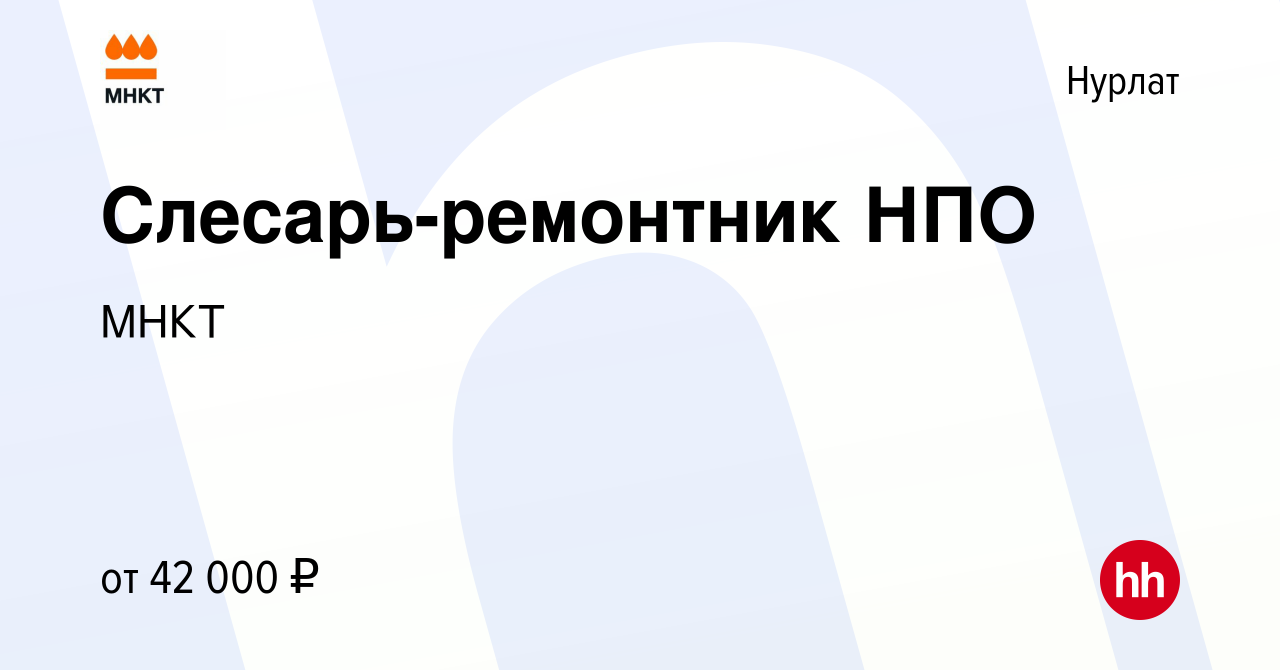 МНКТ

Нурлат

Слесарь-ремонтник НПО

МНКТ

от 42 000 ₽

hh